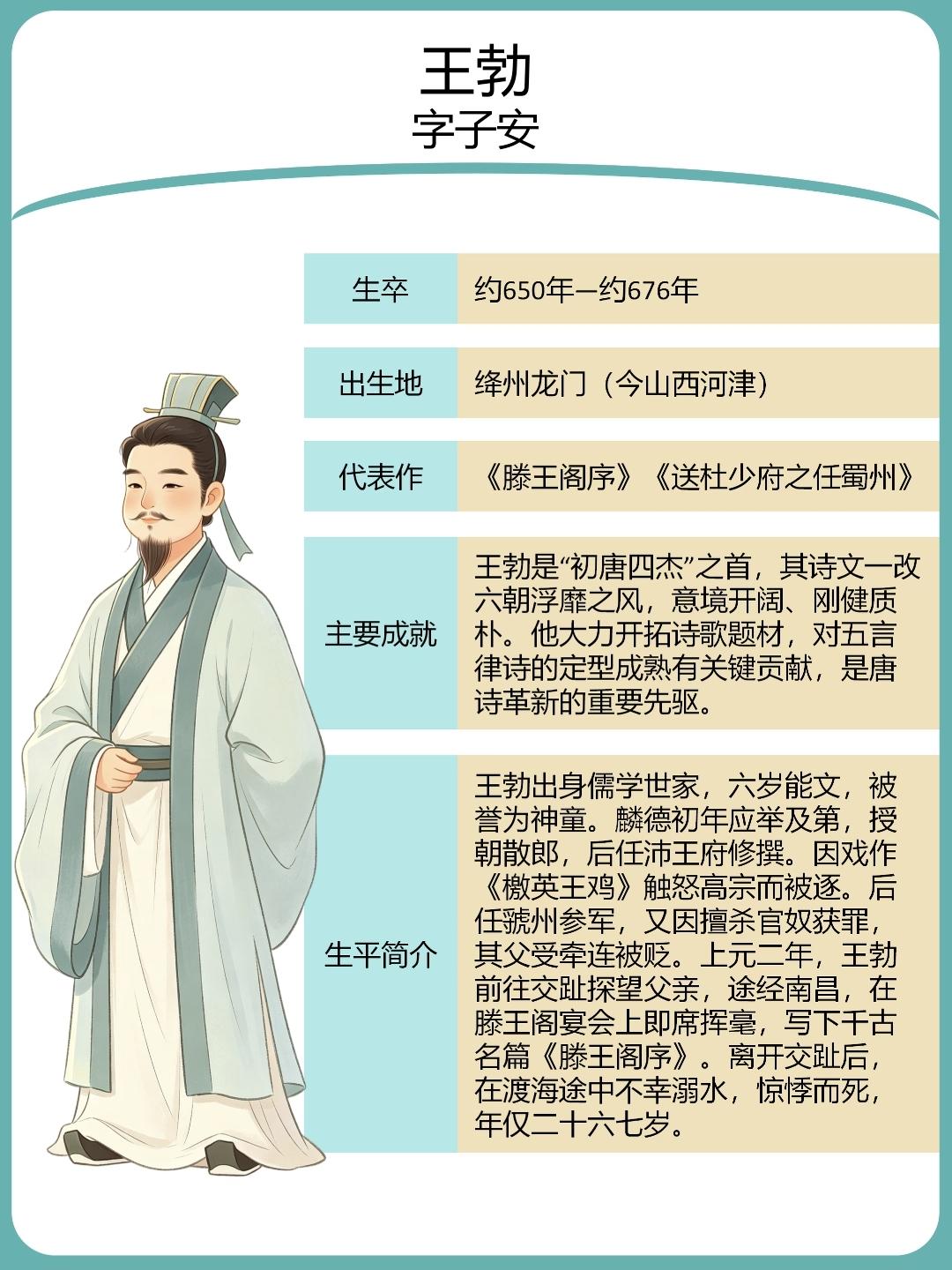 王勃
字子安

生卒
约650年—约676年

出生地
绛州龙门（今山西河津）

代表作
《滕王阁序》《送杜少府之任蜀州》

主要成就
王勃是“初唐四杰”之首，其诗文一改六朝浮靡之风，意境开阔、刚健质朴。他大力开拓诗歌题材，对五言律诗的定型成熟有关键贡献，是唐诗革新的重要先驱。

生平简介
王勃出身儒学世家，六岁能文，被誉为神童。麟德初年应举及第，授朝散郎，后任沛王府修撰。因戏作《檄英王鸡》触怒高宗而被逐。后任虢州参军，又因擅杀官奴获罪，其父受牵连被贬。上元二年，王勃前往交趾探望父亲，途经南昌，在滕王阁宴会上即席挥毫，写下千古名篇《滕王阁序》。离开交趾后，在渡海途中不幸溺水，惊悸而死，年仅二十六七岁。